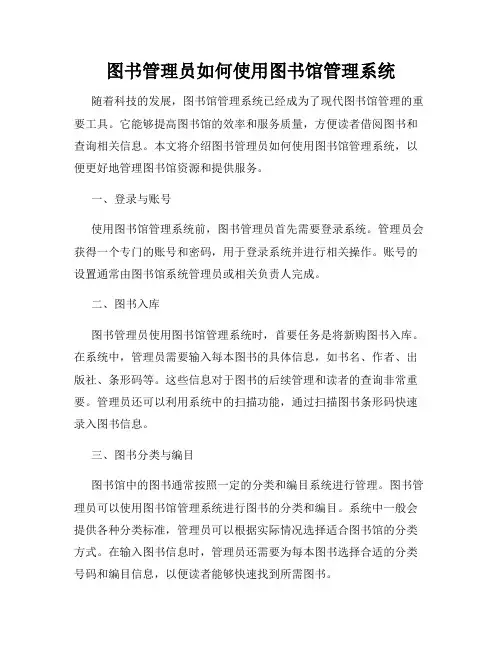 图书管理员如何使用图书馆管理系统

随着科技的发展，图书馆管理系统已经成为了现代图书馆管理的重要工具。它能够提高图书馆的效率和服务质量，方便读者借阅图书和查询相关信息。本文将介绍图书管理员如何使用图书馆管理系统，以便更好地管理图书馆资源和提供服务。

一、登录与账号

使用图书馆管理系统前，图书管理员首先需要登录系统。管理员会获得一个专门的账号和密码，用于登录系统并进行相关操作。账号的设置通常由图书馆系统管理员或相关负责人完成。

二、图书入库

图书管理员使用图书馆管理系统时，首要任务是将新购图书入库。在系统中，管理员需要输入每本图书的具体信息，如书名、作者、出版社、条形码等。这些信息对于图书的后续管理和读者的查询非常重要。管理员还可以利用系统中的扫描功能，通过扫描图书条形码快速录入图书信息。

三、图书分类与编目

图书馆中的图书通常按照一定的分类和编目系统进行管理。图书管理员可以使用图书馆管理系统进行图书的分类和编目。系统中一般会提供各种分类标准，管理员可以根据实际情况选择适合图书馆的分类方式。在输入图书信息时，管理员还需要为每本图书选择合适的分类号码和编目信息，以便读者能够快速找到所需图书。